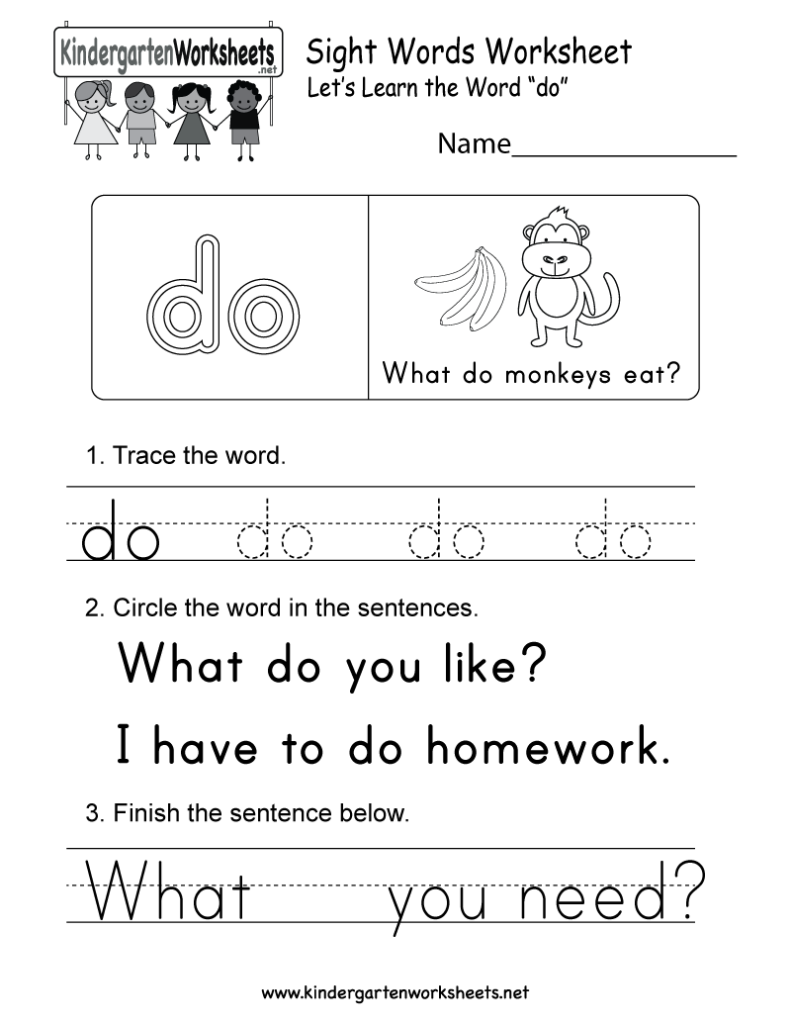 KindergartenWorksheets.net

Sight Words Worksheet
Let's Learn the Word "do"

Name________________

do

What do monkeys eat?

1. Trace the word.

do do do do

2. Circle the word in the sentences.

What do you like?

I have to do homework.

3. Finish the sentence below.

What      you need?

www.kindergartenworksheets.net